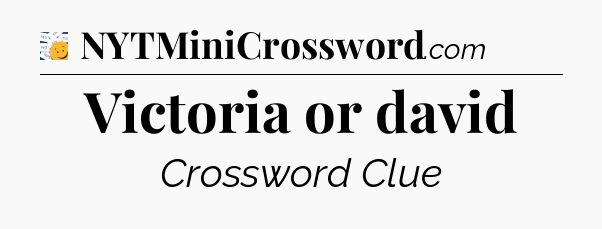 NYTMiniCrossword.com

Victoria or david

Crossword Clue